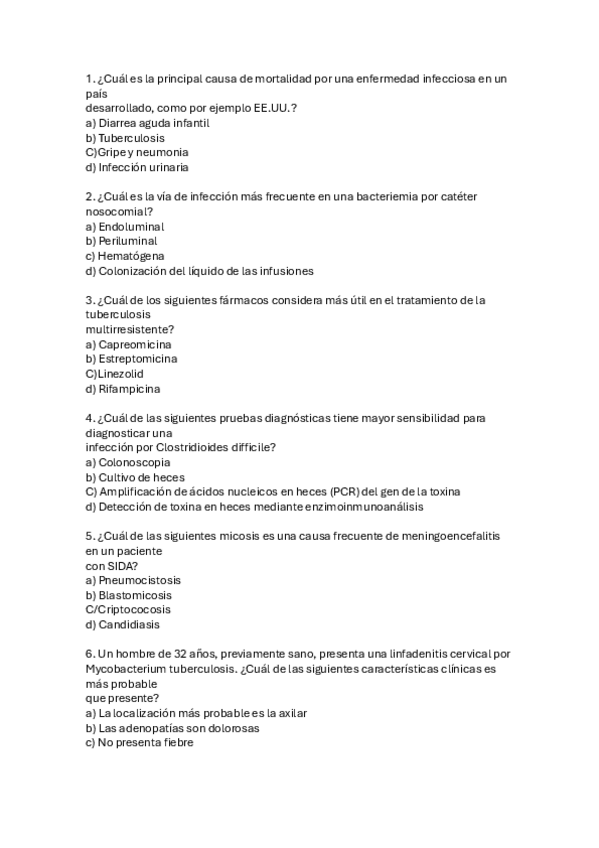 1. ¿Cuál es la principal causa de mortalidad por una enfermedad infecciosa en un país
desarrollado, como por ejemplo EE.UU.?
a) Diarrea aguda infantil
b) Tuberculosis
C)Gripe y neumonia
d) Infección urinaria

2. ¿Cuál es la vía de infección más frecuente en una bacteriemia por catéter nosocomial?
a) Endoluminal
b) Periluminal
c) Hematógena
d) Colonización del líquido de las infusiones

3. ¿Cuál de los siguientes fármacos considera más útil en el tratamiento de la tuberculosis
multirresistente?
a) Capreomicina
b) Estreptomicina
C)Linezolid
d) Rifampicina

4. ¿Cuál de las siguientes pruebas diagnósticas tiene mayor sensibilidad para diagnosticar una
infección por Clostridioides difficile?
a) Colonoscopia
b) Cultivo de heces
C) Amplificación de ácidos nucleicos en heces (PCR) del gen de la toxina
d) Detección de toxina en heces mediante enzimoinmunoanálisis

5. ¿Cuál de las siguientes micosis es una causa frecuente de meningoencefalitis en un paciente
con SIDA?
a) Pneumocistosis
b) Blastomicosis
C/Criptococosis
d) Candidiasis

6. Un hombre de 32 años, previamente sano, presenta una linfadenitis cervical por Mycobacterium tuberculosis. ¿Cuál de las siguientes características clínicas es más probable
que presente?
a) La localización más probable es la axilar
b) Las adenopatías son dolorosas
c) No presenta fiebre